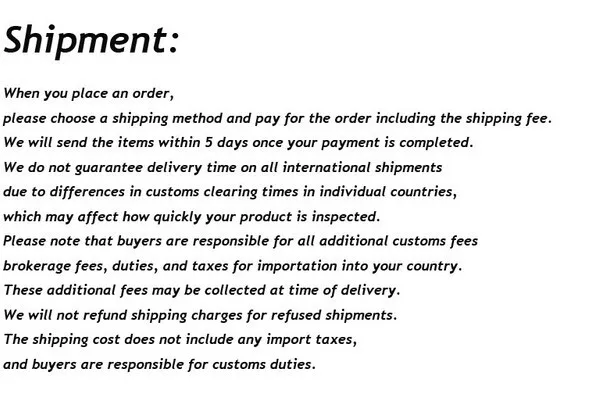 Shipment:

When you place an order, please choose a shipping method and pay for the order including the shipping fee. We will send the items within 5 days once your payment is completed. We do not guarantee delivery time on all international shipments due to differences in customs clearing times in individual countries, which may affect how quickly your product is inspected. Please note that buyers are responsible for all additional customs fees brokerage fees, duties, and taxes for importation into your country. These additional fees may be collected at time of delivery. We will not refund shipping charges for refused shipments. The shipping cost does not include any import taxes, and buyers are responsible for customs duties.